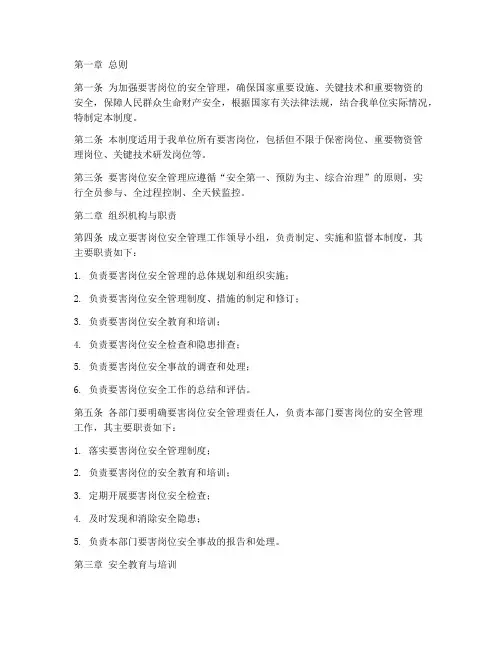 第一章 总则

第一条 为加强要害岗位的安全管理，确保国家重要设施、关键技术和重要物资的安全，保障人民群众生命财产安全，根据国家有关法律法规，结合我单位实际情况，特制定本制度。

第二条 本制度适用于我单位所有要害岗位，包括但不限于保密岗位、重要物资管理岗位、关键技术研发岗位等。

第三条 要害岗位安全管理应遵循“安全第一、预防为主、综合治理”的原则，实行全员参与、全过程控制、全天候监控。

第二章 组织机构与职责

第四条 成立要害岗位安全管理工作领导小组，负责制定、实施和监督本制度，其主要职责如下：

1. 负责要害岗位安全管理的总体规划和组织实施；

2. 负责要害岗位安全管理制度、措施的制定和修订；

3. 负责要害岗位安全教育和培训；

4. 负责要害岗位安全检查和隐患排查；

5. 负责要害岗位安全事故的调查和处理；

6. 负责要害岗位安全工作的总结和评估。

第五条 各部门要明确要害岗位安全管理责任人，负责本部门要害岗位的安全管理工作，其主要职责如下：

1. 落实要害岗位安全管理制度；

2. 负责要害岗位的安全教育和培训；

3. 定期开展要害岗位安全检查；

4. 及时发现和消除安全隐患；

5. 负责本部门要害岗位安全事故的报告和处理。

第三章 安全教育与培训